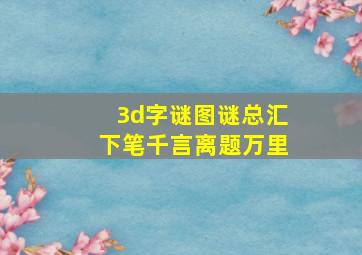 3d字谜图谜总汇
下笔千言离题万里